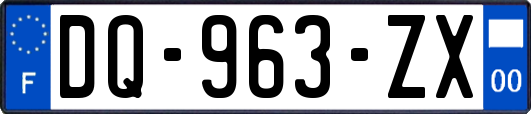 F
DQ-963-ZX
00